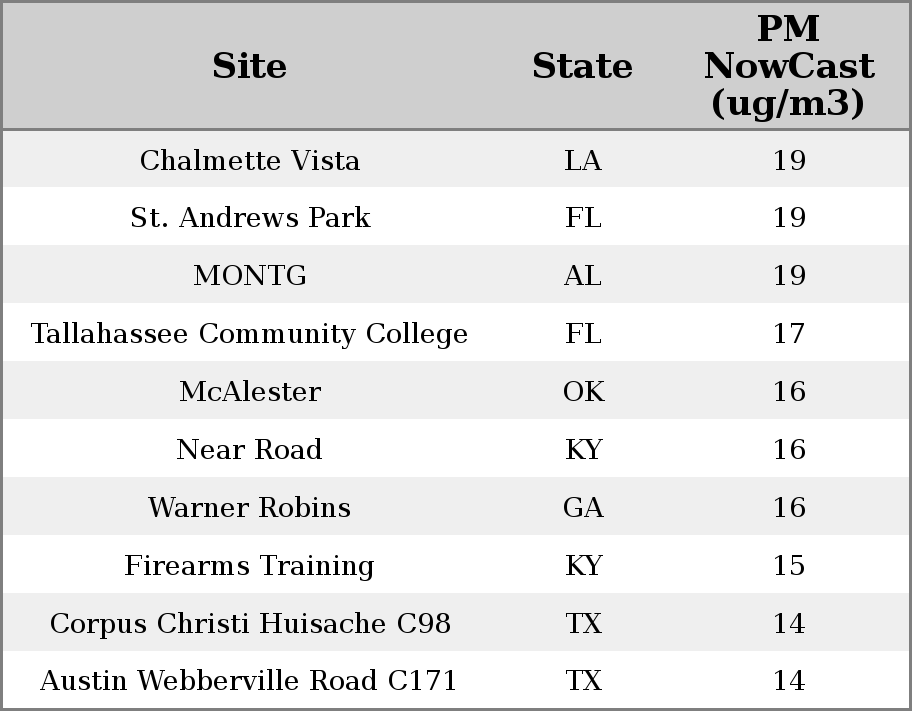 | Site | State | PM NowCast (ug/m3) |
|---|---|---|
| Chalmette Vista | LA | 19 |
| St. Andrews Park | FL | 19 |
| MONTG | AL | 19 |
| Tallahassee Community College | FL | 17 |
| McAlester | OK | 16 |
| Near Road | KY | 16 |
| Warner Robins | GA | 16 |
| Firearms Training | KY | 15 |
| Corpus Christi Huisache C98 | TX | 14 |
| Austin Webberville Road C171 | TX | 14 |